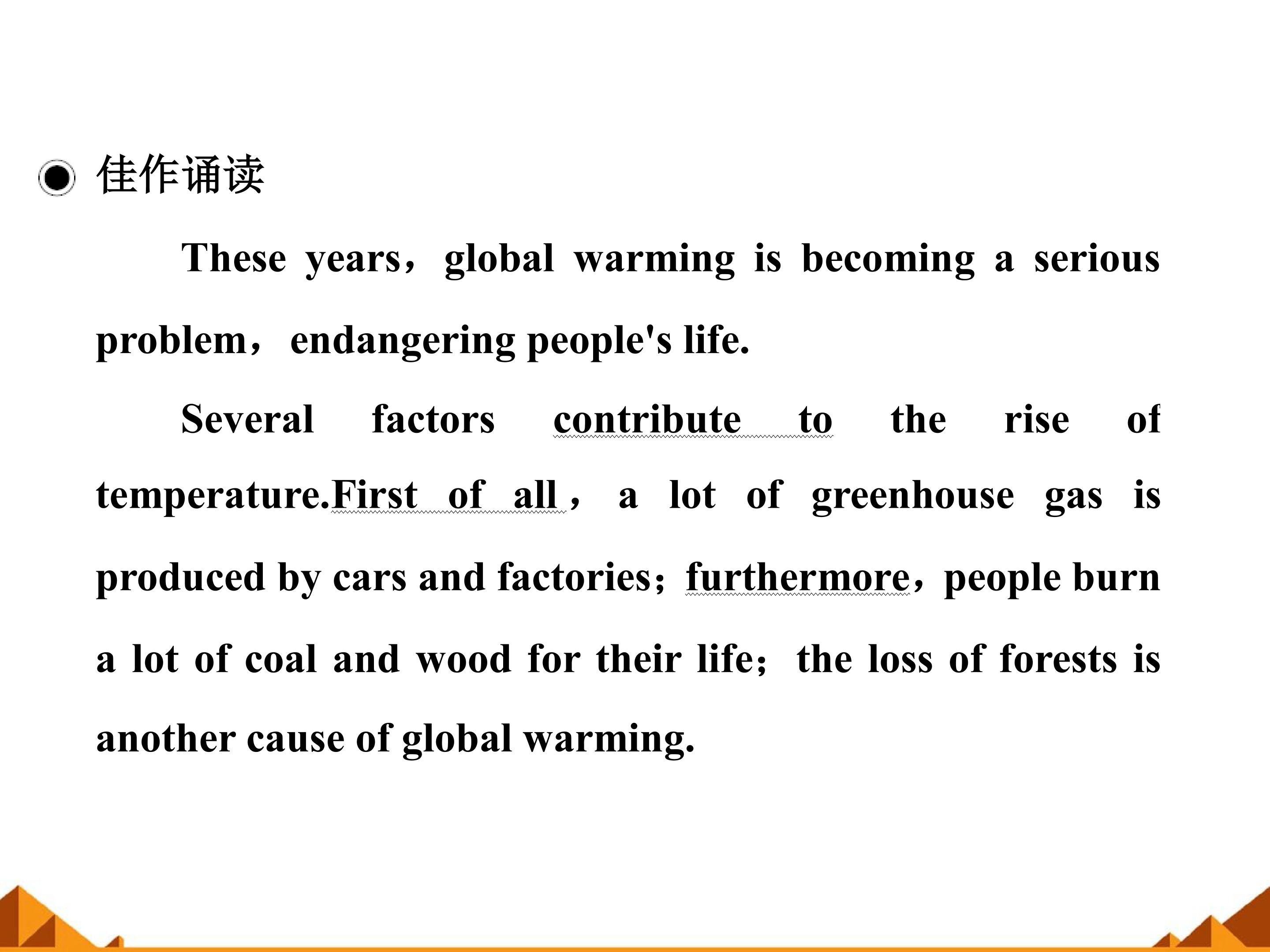 佳作诵读

These years，global warming is becoming a serious problem，endangering people's life.

Several factors contribute to the rise of temperature.First of all，a lot of greenhouse gas is produced by cars and factories；furthermore，people burn a lot of coal and wood for their life；the loss of forests is another cause of global warming.